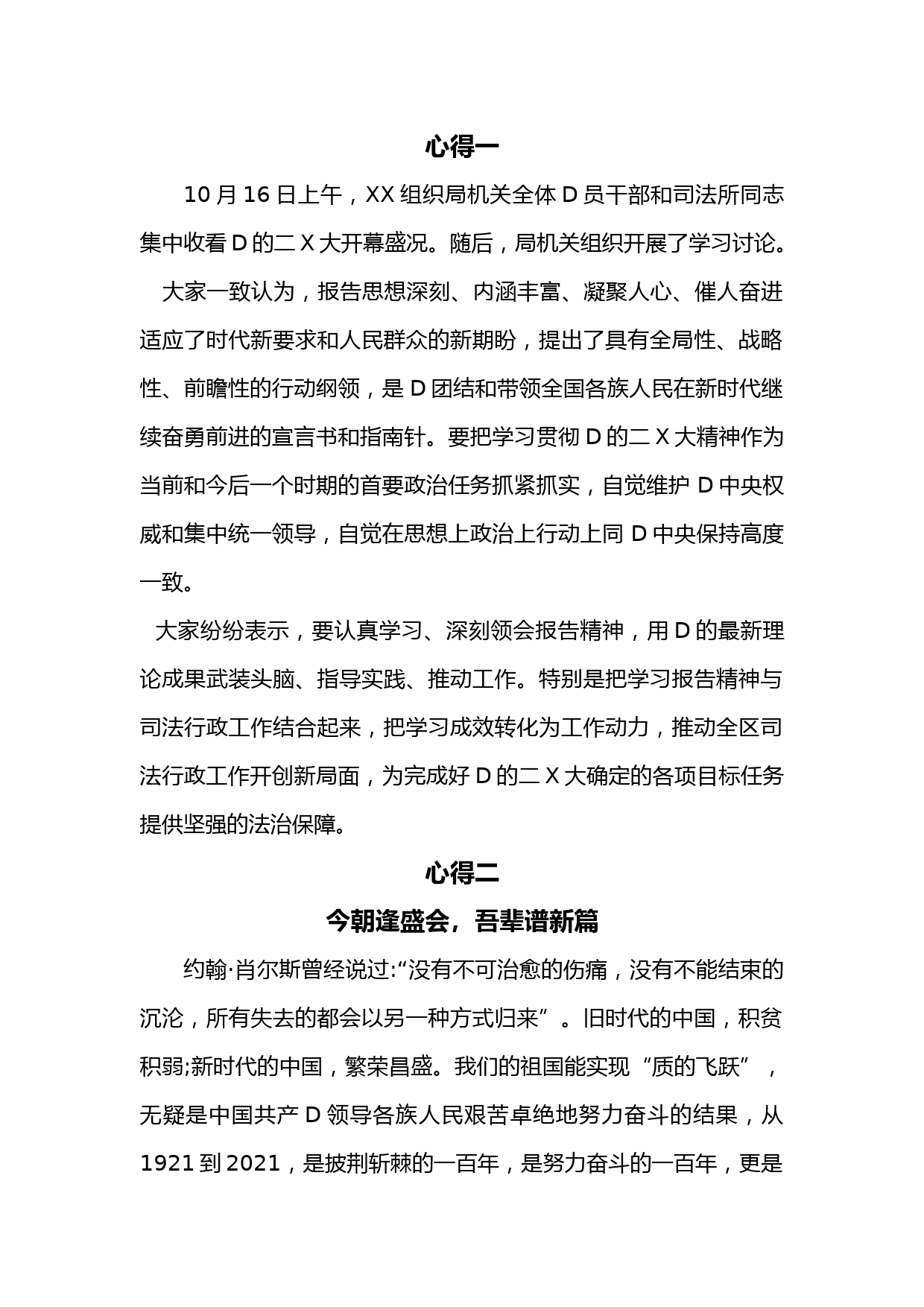 心得一

10 月 16 日上午，XX 组织局机关全体 D 员干部和司法所同志集中收看 D 的二 X 大开幕盛况。随后，局机关组织开展了学习讨论。

大家一致认为，报告思想深刻、内涵丰富、凝聚人心、催人奋进适应了时代新要求和人民群众的新期盼，提出了具有全局性、战略性、前瞻性的行动纲领，是 D 团结和带领全国各族人民在新时代继续奋勇前进的宣言书和指南针。要把学习贯彻 D 的二 X 大精神作为当前和今后一个时期的首要政治任务抓紧抓实，自觉维护 D 中央权威和集中统一领导，自觉在思想上政治上行动上同 D 中央保持高度一致。

大家纷纷表示，要认真学习、深刻领会报告精神，用 D 的最新理论成果武装头脑、指导实践、推动工作。特别是把学习报告精神与司法行政工作结合起来，把学习成效转化为工作动力，推动全区司法行政工作开创新局面，为完成好 D 的二 X 大确定的各项目标任务提供坚强的法治保障。

心得二

今朝逢盛会，吾辈谱新篇

约翰·肖尔斯曾经说过:“没有不可治愈的伤痛，没有不能结束的沉沦，所有失去的都会以另一种方式归来”。旧时代的中国，积贫积弱;新时代的中国，繁荣昌盛。我们的祖国能实现“质的飞跃”，无疑是中国共产 D 领导各族人民艰苦卓绝地努力奋斗的结果，从 1921 到 2021，是披荆斩棘的一百年，是努力奋斗的一百年，更是